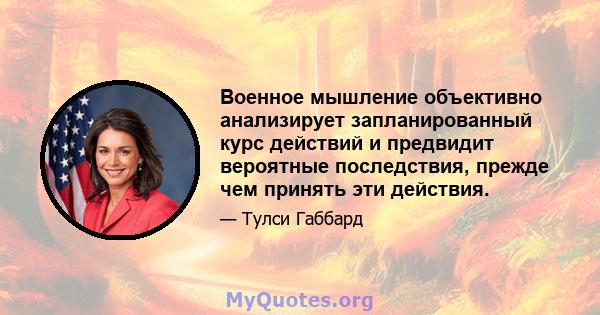 Военное мышление объективно анализирует запланированный курс действий и предвидит вероятные последствия, прежде чем принять эти действия.

— Тулси Габбард

MyQuotes.org